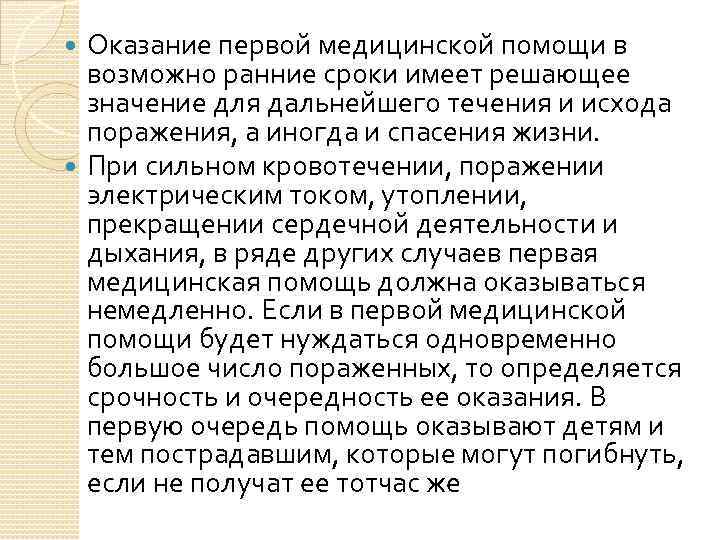 Оказание первой медицинской помощи в возможно ранние сроки имеет решающее значение для дальнейшего течения и исхода поражения, а иногда и спасения жизни.

При сильном кровотечении, поражении электрическим током, утоплении, прекращении сердечной деятельности и дыхания, в ряде других случаев первая медицинская помощь должна оказываться немедленно. Если в первой медицинской помощи будет нуждаться одновременно большое число пораженных, то определяется срочность и очередность ее оказания. В первую очередь помощь оказывают детям и тем пострадавшим, которые могут погибнуть, если не получат ее тотчас же